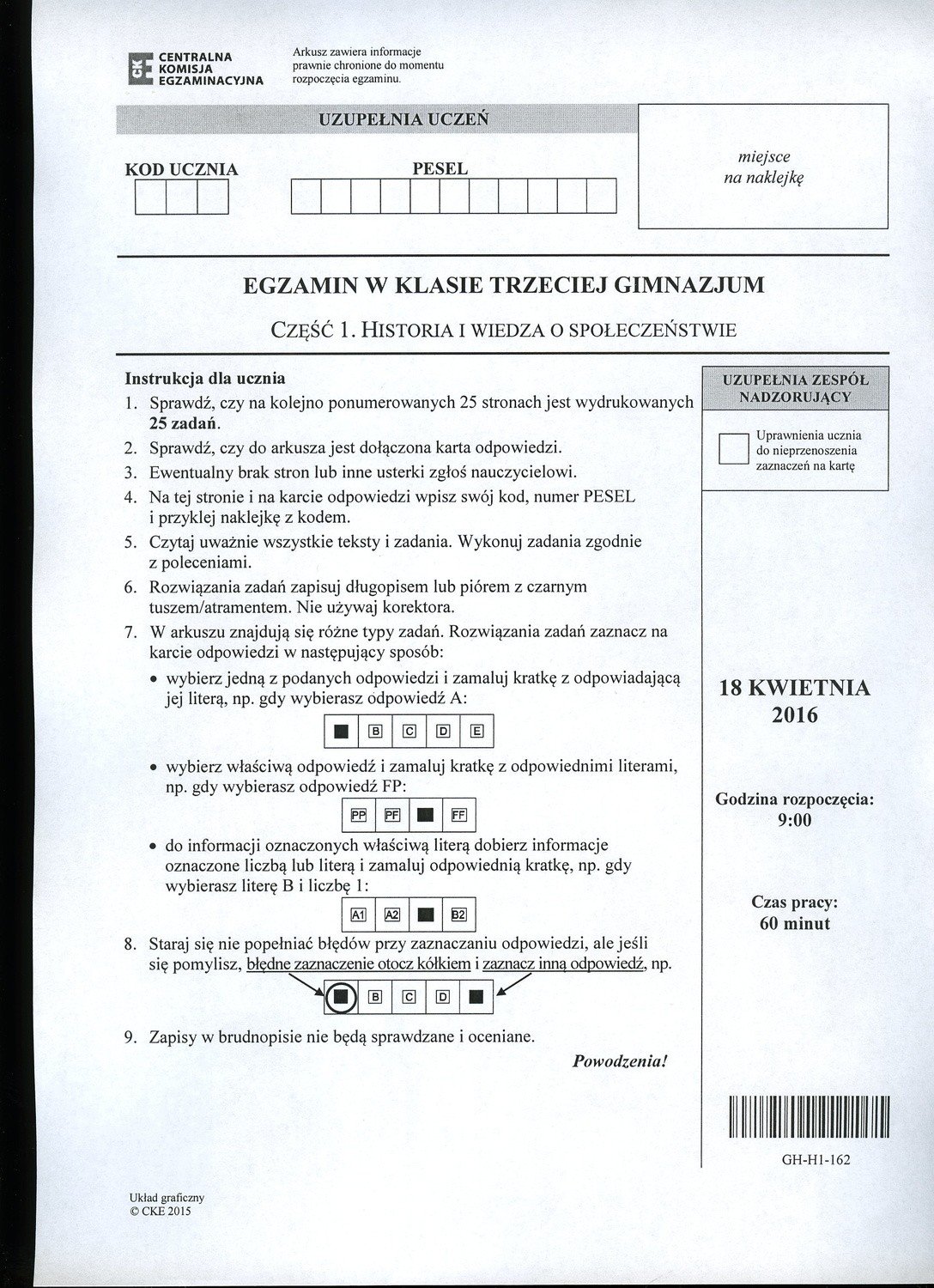 CENTRALNA KOMISJA EGZAMINACYJNA

Arkusz zawiera informacje prawnie chronione do momentu rozpoczęcia egzaminu.

UZUPEŁNIA UCZEŃ

KOD UCZNIA

PESEL

miejsce na naklejkę

EGZAMIN W KLASIE TRZECIEJ GIMNAZJUM

CZĘŚĆ 1. HISTORIA I WIEDZA O SPOŁECZEŃSTWIE

Instrukcja dla ucznia

1. Sprawdź, czy na kolejno ponumerowanych 25 stronach jest wydrukowanych 25 zadań.
2. Sprawdź, czy do arkusza jest dołączona karta odpowiedzi.
3. Ewentualny brak stron lub inne usterki zgłoś nauczycielowi.
4. Na tej stronie i na karcie odpowiedzi wpisz swój kod, numer PESEL i przyklej naklejkę z kodem.
5. Czytaj uważnie wszystkie teksty i zadania. Wykonuj zadania zgodnie z poleceniami.
6. Rozwiązania zadań zapisuj długopisem lub piórem z czarnym tuszem/atramentem. Nie używaj korektora.
7. W arkuszu znajdują się różne typy zadań. Rozwiązania zadań zaznacz na karcie odpowiedzi w następujący sposób:
• wybierz jedną z podanych odpowiedzi i zamaluj kratkę z odpowiadającą jej literą, np. gdy wybierasz odpowiedź A:

B C D E

• wybierz właściwą odpowiedź i zamaluj kratkę z odpowiednimi literami, np. gdy wybierasz odpowiedź FP:

PP PF FF

• do informacji oznaczonych właściwą literą dobierz informacje oznaczone liczbą lub literą i zamaluj odpowiednią kratkę, np. gdy wybierasz literę B i liczbę 1:

A1 A2 B2

8. Staraj się nie popełniać błędów przy zaznaczaniu odpowiedzi, ale jeśli się pomylisz, błędne zaznaczenie otocz kółkiem i zaznacz inną odpowiedź, np.

B C D

9. Zapisy w brudnopisie nie będą sprawdzane i oceniane.

Powodzenia!

UZUPEŁNIA ZESPÓŁ NADZORUJĄCY

☐ Uprawnienia ucznia do nieprzenoszenia zaznaczeń na kartę

18 KWIETNIA 2016

Godzina rozpoczęcia: 9:00

Czas pracy: 60 minut

GH-H1-162

Układ graficzny
© CKE 2015